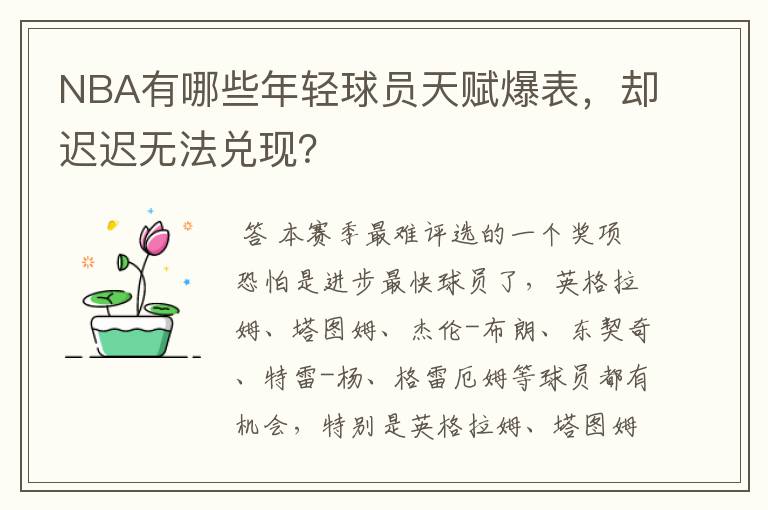 NBA有哪些年轻球员天赋爆表，却迟迟无法兑现？

答 本赛季最难评选的一个奖项恐怕是进步最快球员了，英格拉姆、塔图姆、杰伦-布朗、东契奇、特雷-杨、格雷厄姆等球员都有机会，特别是英格拉姆、塔图姆